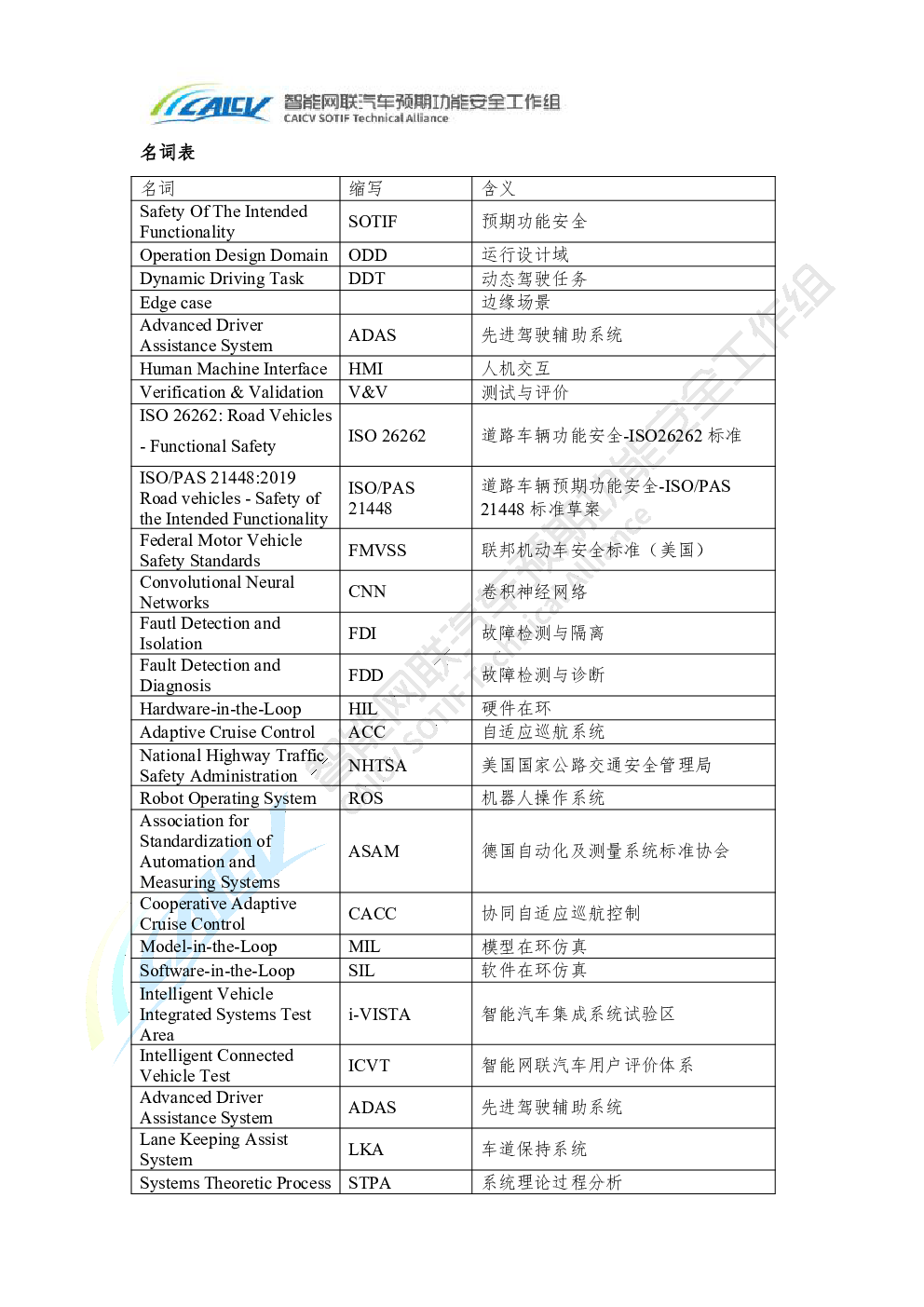 CAICV 智能网联汽车预期功能安全工作组
CAICV SOTIF Technical Alliance

名词表

| 名词 | 缩写 | 含义 |
|---|---|---|
| Safety Of The Intended Functionality | SOTIF | 预期功能安全 |
| Operation Design Domain | ODD | 运行设计域 |
| Dynamic Driving Task | DDT | 动态驾驶任务 |
| Edge case | | 边缘场景 |
| Advanced Driver Assistance System | ADAS | 先进驾驶辅助系统 |
| Human Machine Interface | HMI | 人机交互 |
| Verification & Validation | V&V | 测试与评价 |
| ISO 26262: Road Vehicles - Functional Safety | ISO 26262 | 道路车辆功能安全-ISO26262 标准 |
| ISO/PAS 21448:2019 Road vehicles - Safety of the Intended Functionality | ISO/PAS 21448 | 道路车辆预期功能安全-ISO/PAS 21448 标准草案 |
| Federal Motor Vehicle Safety Standards | FMVSS | 联邦机动车安全标准（美国） |
| Convolutional Neural Networks | CNN | 卷积神经网络 |
| Fautl Detection and Isolation | FDI | 故障检测与隔离 |
| Fault Detection and Diagnosis | FDD | 故障检测与诊断 |
| Hardware-in-the-Loop | HIL | 硬件在环 |
| Adaptive Cruise Control | ACC | 自适应巡航系统 |
| National Highway Traffic Safety Administration | NHTSA | 美国国家公路交通安全管理局 |
| Robot Operating System | ROS | 机器人操作系统 |
| Association for Standardization of Automation and Measuring Systems | ASAM | 德国自动化及测量系统标准协会 |
| Cooperative Adaptive Cruise Control | CACC | 协同自适应巡航控制 |
| Model-in-the-Loop | MIL | 模型在环仿真 |
| Software-in-the-Loop | SIL | 软件在环仿真 |
| Intelligent Vehicle Integrated Systems Test Area | i-VISTA | 智能汽车集成系统试验区 |
| Intelligent Connected Vehicle Test | ICVT | 智能网联汽车用户评价体系 |
| Advanced Driver Assistance System | ADAS | 先进驾驶辅助系统 |
| Lane Keeping Assist System | LKA | 车道保持系统 |
| Systems Theoretic Process | STPA | 系统理论过程分析 |

智能网联汽车预期功能安全工作组
CAICV SOTIF Technical Alliance